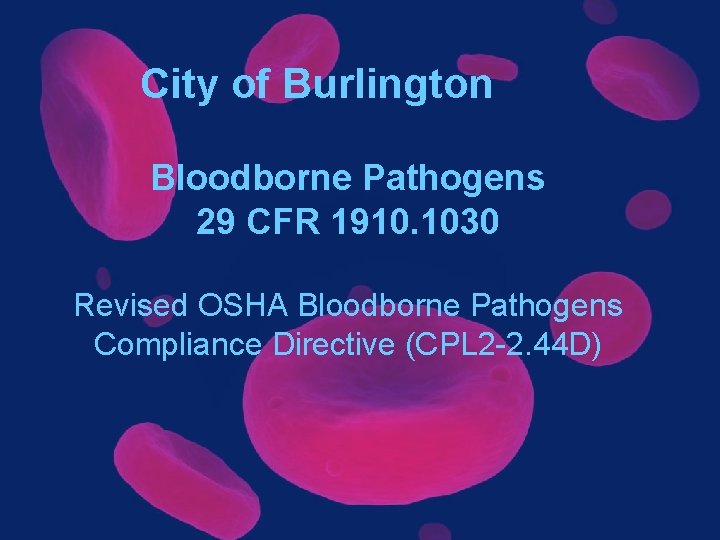 City of Burlington

Bloodborne Pathogens
29 CFR 1910.1030

Revised OSHA Bloodborne Pathogens Compliance Directive (CPL2-2.44D)